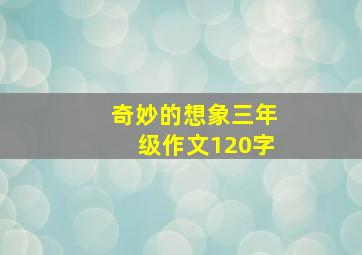 奇妙的想象三年级作文120字